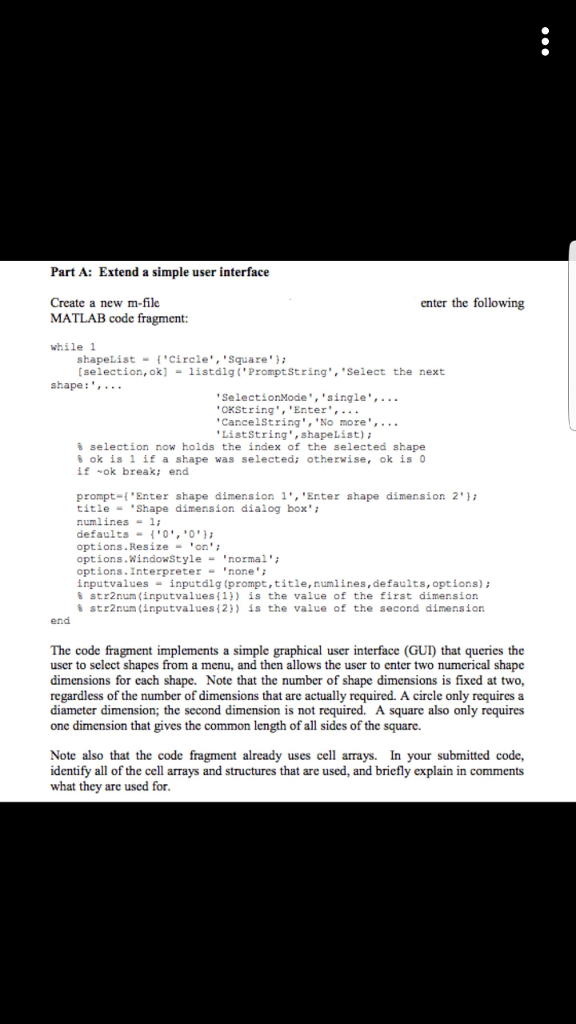 Part A: Extend a simple user interface

Create a new m-file enter the following MATLAB code fragment:

while 1
    shapeList = {'Circle','Square'};
    [selection,ok] = listdlg('PromptString','Select the next shape:',...
                    'SelectionMode','single',...
                    'OKString','Enter',...
                    'CancelString','No more',...
                    'ListString',shapeList);
    % selection now holds the index of the selected shape
    % ok is 1 if a shape was selected; otherwise, ok is 0
    if ~ok break; end

    prompt={'Enter shape dimension 1','Enter shape dimension 2'};
    title = 'Shape dimension dialog box';
    numlines = 1;
    defaults = {'0','0'};
    options.Resize = 'on';
    options.WindowStyle = 'normal';
    options.Interpreter = 'none';
    inputvalues = inputdlg(prompt,title,numlines,defaults,options);
    % str2num(inputvalues{1}) is the value of the first dimension
    % str2num(inputvalues{2}) is the value of the second dimension
end

The code fragment implements a simple graphical user interface (GUI) that queries the user to select shapes from a menu, and then allows the user to enter two numerical shape dimensions for each shape. Note that the number of shape dimensions is fixed at two, regardless of the number of dimensions that are actually required. A circle only requires a diameter dimension; the second dimension is not required. A square also only requires one dimension that gives the common length of all sides of the square.

Note also that the code fragment already uses cell arrays. In your submitted code, identify all of the cell arrays and structures that are used, and briefly explain in comments what they are used for.